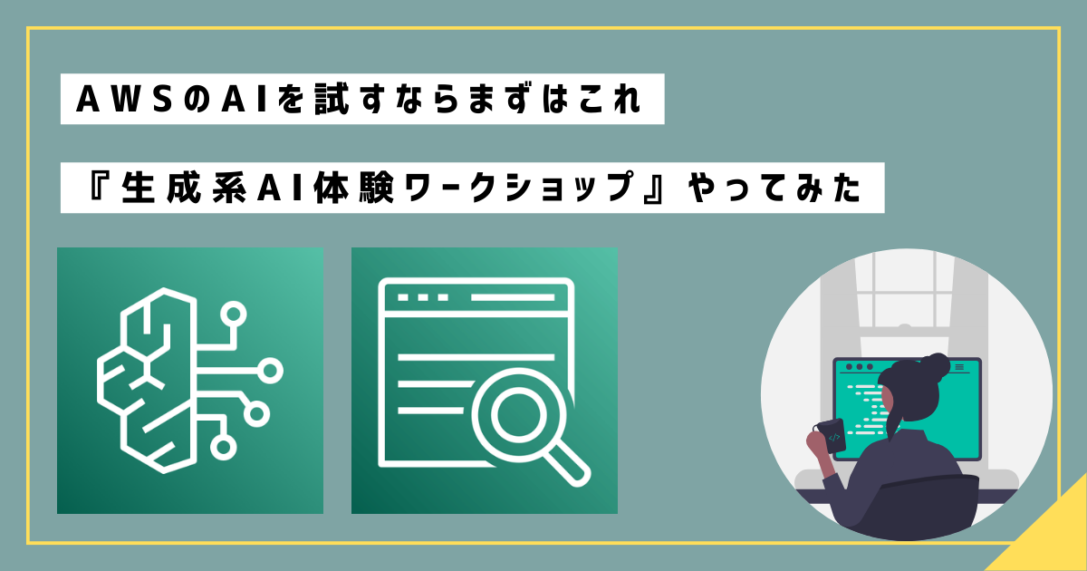 AWSのAIを試すならまずはこれ

『生成系AI体験ワークショップ』やってみた